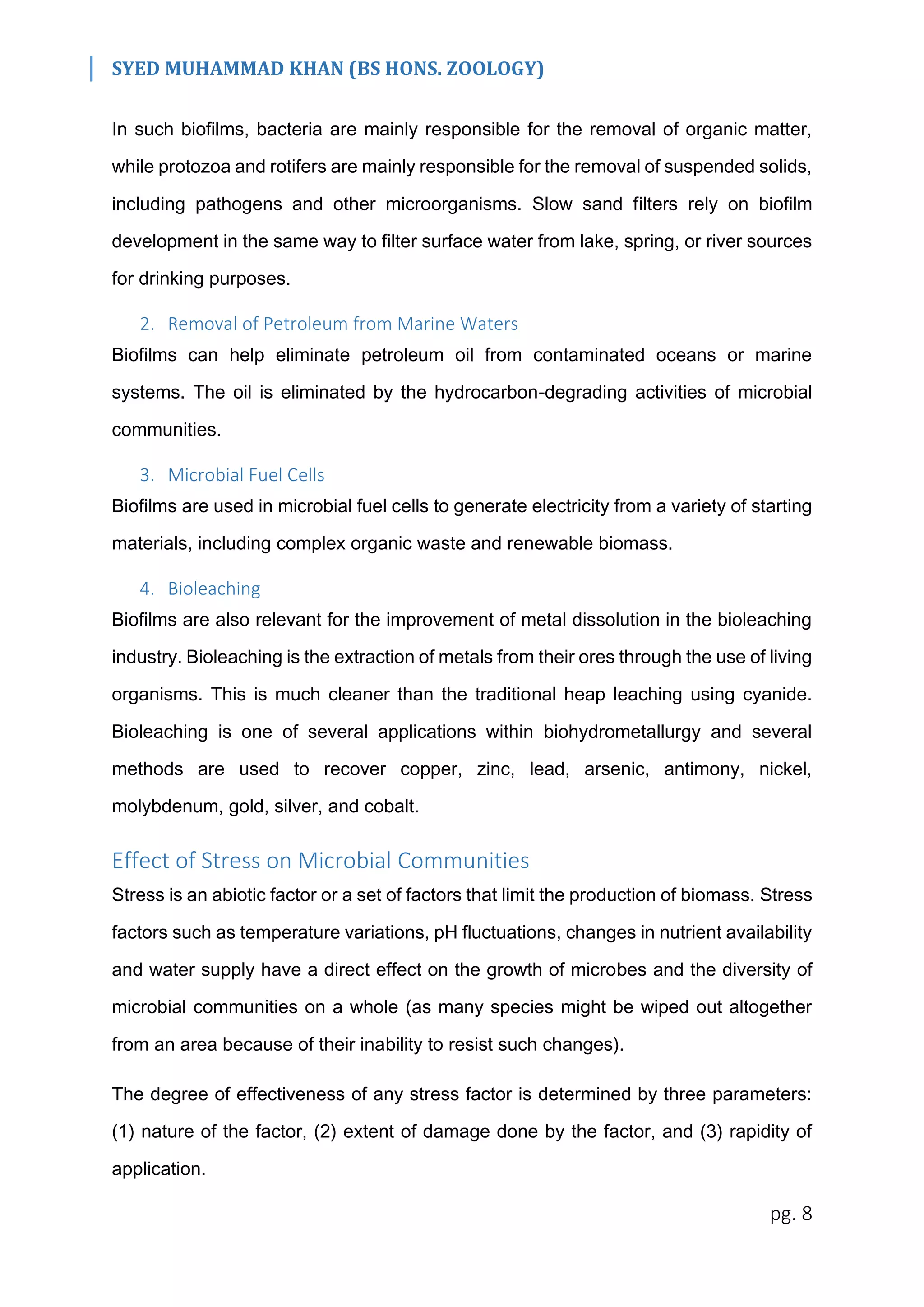 SYED MUHAMMAD KHAN (BS HONS. ZOOLOGY)

In such biofilms, bacteria are mainly responsible for the removal of organic matter, while protozoa and rotifers are mainly responsible for the removal of suspended solids, including pathogens and other microorganisms. Slow sand filters rely on biofilm development in the same way to filter surface water from lake, spring, or river sources for drinking purposes.

2. Removal of Petroleum from Marine Waters

Biofilms can help eliminate petroleum oil from contaminated oceans or marine systems. The oil is eliminated by the hydrocarbon-degrading activities of microbial communities.

3. Microbial Fuel Cells

Biofilms are used in microbial fuel cells to generate electricity from a variety of starting materials, including complex organic waste and renewable biomass.

4. Bioleaching

Biofilms are also relevant for the improvement of metal dissolution in the bioleaching industry. Bioleaching is the extraction of metals from their ores through the use of living organisms. This is much cleaner than the traditional heap leaching using cyanide. Bioleaching is one of several applications within biohydrometallurgy and several methods are used to recover copper, zinc, lead, arsenic, antimony, nickel, molybdenum, gold, silver, and cobalt.

Effect of Stress on Microbial Communities

Stress is an abiotic factor or a set of factors that limit the production of biomass. Stress factors such as temperature variations, pH fluctuations, changes in nutrient availability and water supply have a direct effect on the growth of microbes and the diversity of microbial communities on a whole (as many species might be wiped out altogether from an area because of their inability to resist such changes).

The degree of effectiveness of any stress factor is determined by three parameters: (1) nature of the factor, (2) extent of damage done by the factor, and (3) rapidity of application.

pg. 8